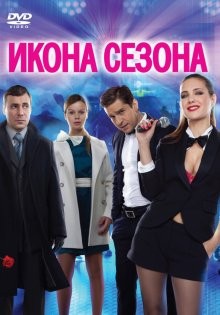 DVD
VIDEO

ИКОНА СЕЗОНА